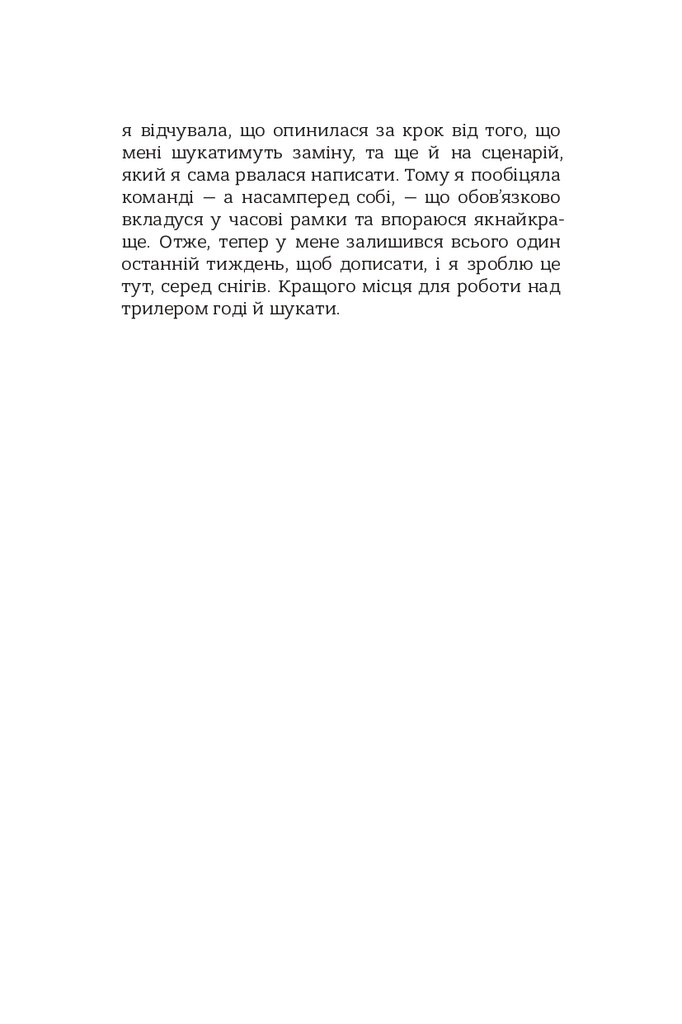 я відчувала, що опинилася за крок від того, що мені шукатимуть заміну, та ще й на сценарій, який я сама рвалася написати. Тому я пообіцяла команді — а насамперед собі, — що обов'язково вкладуся у часові рамки та впораюся якнайкраще. Отже, тепер у мене залишився всього один останній тиждень, щоб дописати, і я зроблю це тут, серед снігів. Кращого місця для роботи над трилером годі й шукати.